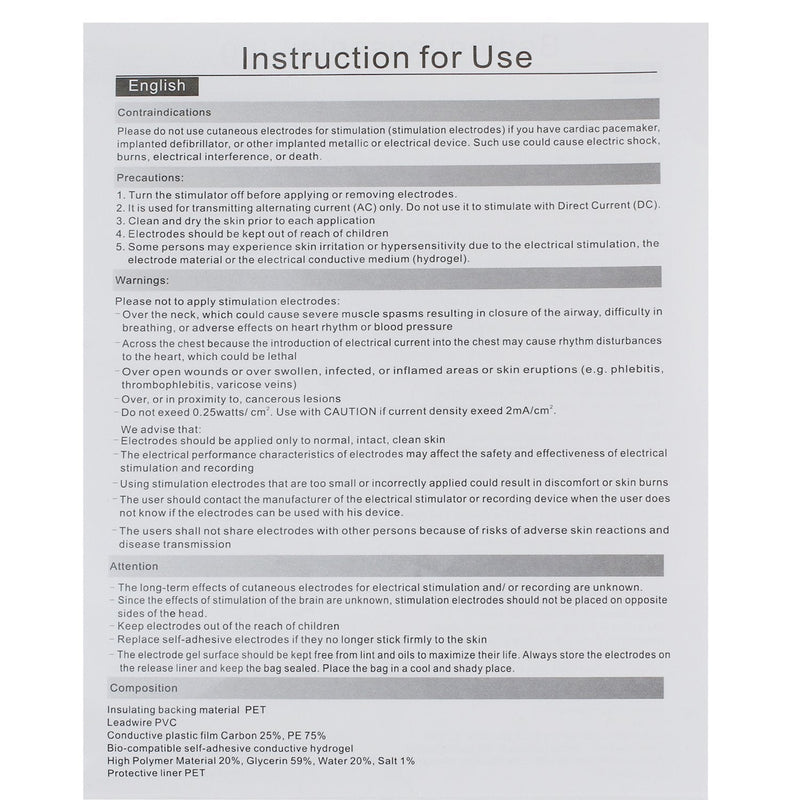 Instruction for Use

English

Contraindications

Please do not use cutaneous electrodes for stimulation (stimulation electrodes) if you have cardiac pacemaker, implanted defibrillator, or other implanted metallic or electrical device. Such use could cause electric shock, burns, electrical interference, or death.

Precautions:

1. Turn the stimulator off before applying or removing electrodes.
2. It is used for transmitting alternating current (AC) only. Do not use it to stimulate with Direct Current (DC).
3. Clean and dry the skin prior to each application
4. Electrodes should be kept out of reach of children
5. Some persons may experience skin irritation or hypersensitivity due to the electrical stimulation, the electrode material or the electrical conductive medium (hydrogel).

Warnings:

Please not to apply stimulation electrodes:
- Over the neck, which could cause severe muscle spasms resulting in closure of the airway, difficulty in breathing, or adverse effects on heart rhythm or blood pressure
- Across the chest because the introduction of electrical current into the chest may cause rhythm disturbances to the heart, which could be lethal
- Over open wounds or over swollen, infected, or inflamed areas or skin eruptions (e.g. phlebitis, thrombophlebitis, varicose veins)
- Over, or in proximity to, cancerous lesions
- Do not exeed 0.25watts/ $cm^2$. Use with CAUTION if current density exeed 2mA/$cm^2$.

We advise that:
- Electrodes should be applied only to normal, intact, clean skin
- The electrical performance characteristics of electrodes may affect the safety and effectiveness of electrical stimulation and recording
- Using stimulation electrodes that are too small or incorrectly applied could result in discomfort or skin burns
- The user should contact the manufacturer of the electrical stimulator or recording device when the user does not know if the electrodes can be used with his device.
- The users shall not share electrodes with other persons because of risks of adverse skin reactions and disease transmission

Attention

- The long-term effects of cutaneous electrodes for electrical stimulation and/ or recording are unknown.
- Since the effects of stimulation of the brain are unknown, stimulation electrodes should not be placed on opposite sides of the head.
- Keep electrodes out of the reach of children
- Replace self-adhesive electrodes if they no longer stick firmly to the skin
- The electrode gel surface should be kept free from lint and oils to maximize their life. Always store the electrodes on the release liner and keep the bag sealed. Place the bag in a cool and shady place.

Composition

Insulating backing material PET
Leadwire PVC
Conductive plastic film Carbon 25%, PE 75%
Bio-compatible self-adhesive conductive hydrogel
High Polymer Material 20%, Glycerin 59%, Water 20%, Salt 1%
Protective liner PET